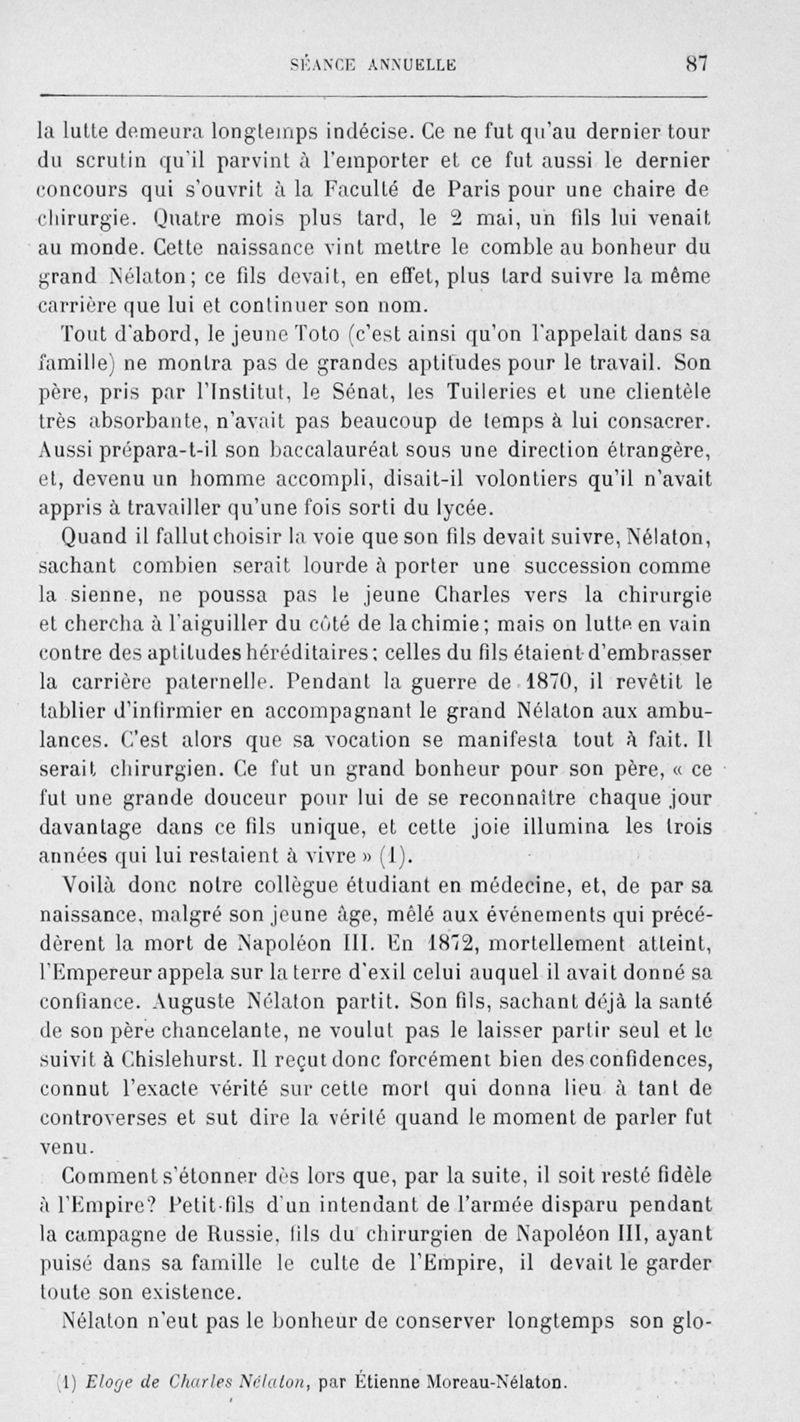 SÉANCE ANNUELLE 87

la lutte demeura longtemps indécise. Ce ne fut qu'au dernier tour du scrutin qu'il parvint à l'emporter et ce fut aussi le dernier concours qui s'ouvrit à la Faculté de Paris pour une chaire de chirurgie. Quatre mois plus tard, le 2 mai, un fils lui venait au monde. Cette naissance vint mettre le comble au bonheur du grand Nélaton; ce fils devait, en effet, plus tard suivre la même carrière que lui et continuer son nom.

Tout d'abord, le jeune Toto (c'est ainsi qu'on l'appelait dans sa famille) ne montra pas de grandes aptitudes pour le travail. Son père, pris par l'Institut, le Sénat, les Tuileries et une clientèle très absorbante, n'avait pas beaucoup de temps à lui consacrer. Aussi prépara-t-il son baccalauréat sous une direction étrangère, et, devenu un homme accompli, disait-il volontiers qu'il n'avait appris à travailler qu'une fois sorti du lycée.

Quand il fallut choisir la voie que son fils devait suivre, Nélaton, sachant combien serait lourde à porter une succession comme la sienne, ne poussa pas le jeune Charles vers la chirurgie et chercha à l'aiguiller du côté de la chimie; mais on lutte en vain contre des aptitudes héréditaires; celles du fils étaient d'embrasser la carrière paternelle. Pendant la guerre de 1870, il revêtit le tablier d'infirmier en accompagnant le grand Nélaton aux ambulances. C'est alors que sa vocation se manifesta tout à fait. Il serait chirurgien. Ce fut un grand bonheur pour son père, « ce fut une grande douceur pour lui de se reconnaître chaque jour davantage dans ce fils unique, et cette joie illumina les trois années qui lui restaient à vivre » (1).

Voilà donc notre collègue étudiant en médecine, et, de par sa naissance, malgré son jeune âge, mêlé aux événements qui précédèrent la mort de Napoléon III. En 1872, mortellement atteint, l'Empereur appela sur la terre d'exil celui auquel il avait donné sa confiance. Auguste Nélaton partit. Son fils, sachant déjà la santé de son père chancelante, ne voulut pas le laisser partir seul et le suivit à Chislehurst. Il reçut donc forcément bien des confidences, connut l'exacte vérité sur cette mort qui donna lieu à tant de controverses et sut dire la vérité quand le moment de parler fut venu.

Comment s'étonner dès lors que, par la suite, il soit resté fidèle à l'Empire? Petit-fils d'un intendant de l'armée disparu pendant la campagne de Russie, fils du chirurgien de Napoléon III, ayant puisé dans sa famille le culte de l'Empire, il devait le garder toute son existence.

Nélaton n'eut pas le bonheur de conserver longtemps son glo-

(1) Eloge de Charles Nélaton, par Étienne Moreau-Nélaton.